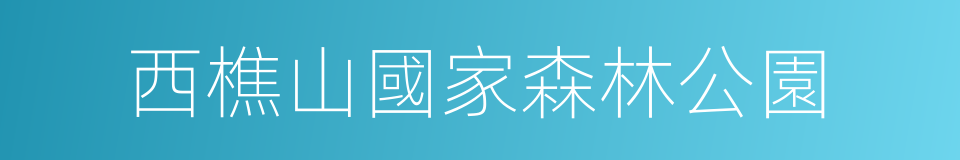 西樵山國家森林公園